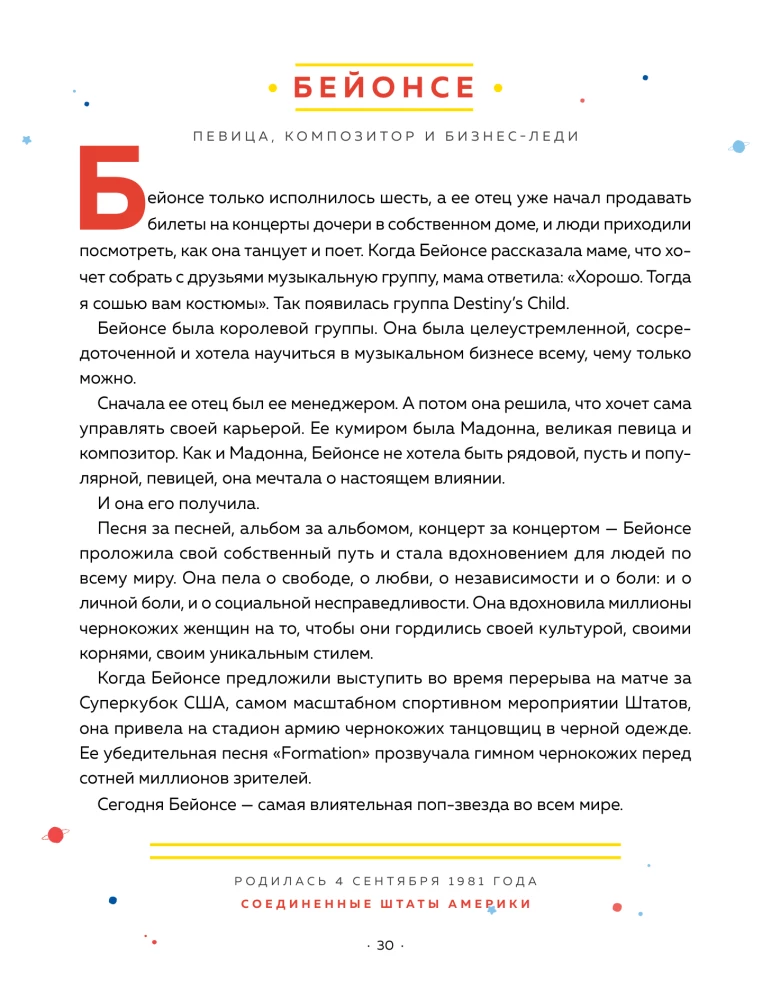 БЕЙОНСЕ

ПЕВИЦА, КОМПОЗИТОР И БИЗНЕС-ЛЕДИ

Бейонсе только исполнилось шесть, а ее отец уже начал продавать билеты на концерты дочери в собственном доме, и люди приходили посмотреть, как она танцует и поет. Когда Бейонсе рассказала маме, что хочет собрать с друзьями музыкальную группу, мама ответила: «Хорошо. Тогда я сошью вам костюмы». Так появилась группа Destiny's Child.

Бейонсе была королевой группы. Она была целеустремленной, сосредоточенной и хотела научиться в музыкальном бизнесе всему, чему только можно.

Сначала ее отец был ее менеджером. А потом она решила, что хочет сама управлять своей карьерой. Ее кумиром была Мадонна, великая певица и композитор. Как и Мадонна, Бейонсе не хотела быть рядовой, пусть и популярной, певицей, она мечтала о настоящем влиянии.

И она его получила.

Песня за песней, альбом за альбомом, концерт за концертом — Бейонсе проложила свой собственный путь и стала вдохновением для людей по всему миру. Она пела о свободе, о любви, о независимости и о боли: и о личной боли, и о социальной несправедливости. Она вдохновила миллионы чернокожих женщин на то, чтобы они гордились своей культурой, своими корнями, своим уникальным стилем.

Когда Бейонсе предложили выступить во время перерыва на матче за Суперкубок США, самом масштабном спортивном мероприятии Штатов, она привела на стадион армию чернокожих танцовщиц в черной одежде. Ее убедительная песня «Formation» прозвучала гимном чернокожих перед сотней миллионов зрителей.

Сегодня Бейонсе — самая влиятельная поп-звезда во всем мире.

РОДИЛАСЬ 4 СЕНТЯБРЯ 1981 ГОДА
СОЕДИНЕННЫЕ ШТАТЫ АМЕРИКИ

· 30 ·